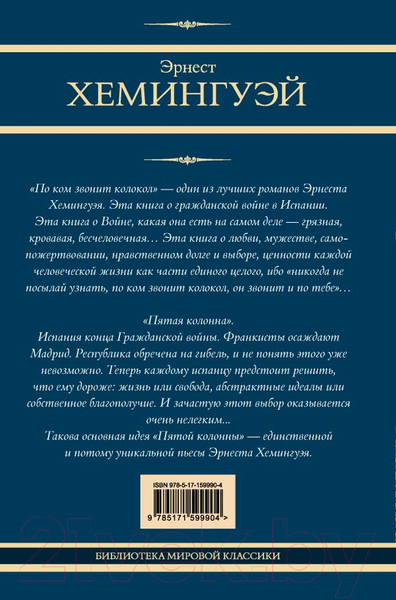 Эрнест
ХЕМИНГУЭЙ

«По ком звонит колокол» — один из лучших романов Эрнеста Хемингуэя. Эта книга о гражданской войне в Испании. Эта книга о Войне, какая она есть на самом деле — грязная, кровавая, бесчеловечная… Эта книга о любви, мужестве, самопожертвовании, нравственном долге и выборе, ценности каждой человеческой жизни как части единого целого, ибо «никогда не посылай узнать, по ком звонит колокол, он звонит и по тебе»…

«Пятая колонна».
Испания конца Гражданской войны. Франкисты осаждают Мадрид. Республика обречена на гибель, и не понять этого уже невозможно. Теперь каждому испанцу предстоит решить, что ему дороже: жизнь или свобода, абстрактные идеалы или собственное благополучие. И зачастую этот выбор оказывается очень нелегким...
Такова основная идея «Пятой колонны» — единственной и потому уникальной пьесы Эрнеста Хемингуэя.

ISBN 978-5-17-159990-4
9 785171 599904 >

21vek.by

БИБЛИОТЕКА МИРОВОЙ КЛАССИКИ